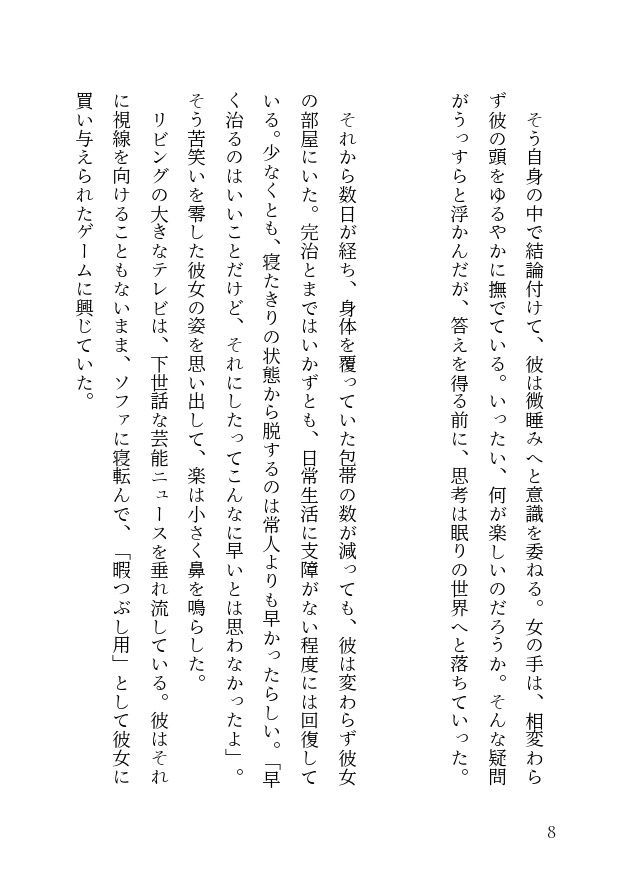 そう自身の中で結論付けて、彼は微睡みへと意識を委ねる。女の手は、相変わらず彼の頭をゆるやかに撫でている。いったい、何が楽しいのだろうか。そんな疑問がうっすらと浮かんだが、答えを得る前に、思考は眠りの世界へと落ちていった。

それから数日が経ち、身体を覆っていた包帯の数が減っても、彼は変わらず彼女の部屋にいた。完治とまではいかずとも、日常生活に支障がない程度には回復している。少なくとも、寝たきりの状態から脱するのは常人よりも早かったらしい。「早く治るのはいいことだけど、それにしたってこんなに早いとは思わなかったよ」。そう苦笑いを零した彼女の姿を思い出して、楽は小さく鼻を鳴らした。

リビングの大きなテレビは、下世話な芸能ニュースを垂れ流している。彼はそれに視線を向けることもないまま、ソファに寝転んで、「暇つぶし用」として彼女に買い与えられたゲームに興じていた。

8